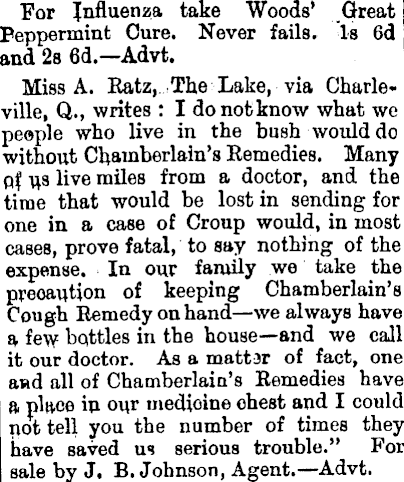 For Influenza take Woods' Great Peppermint Cure. Never fails. 1s 6d and 2s 6d.—Advt.

Miss A. Ratz, The Lake, via Charleville, Q., writes : I do not know what we people who live in the bush would do without Chamberlain's Remedies. Many of us live miles from a doctor, and the time that would be lost in sending for one in a case of Croup would, in most cases, prove fatal, to say nothing of the expense. In our family we take the precaution of keeping Chamberlain's Cough Remedy on hand—we always have a few bottles in the house—and we call it our doctor. As a matter of fact, one and all of Chamberlain's Remedies have a place in our medicine chest and I could not tell you the number of times they have saved us serious trouble." For sale by J. B. Johnson, Agent.—Advt.